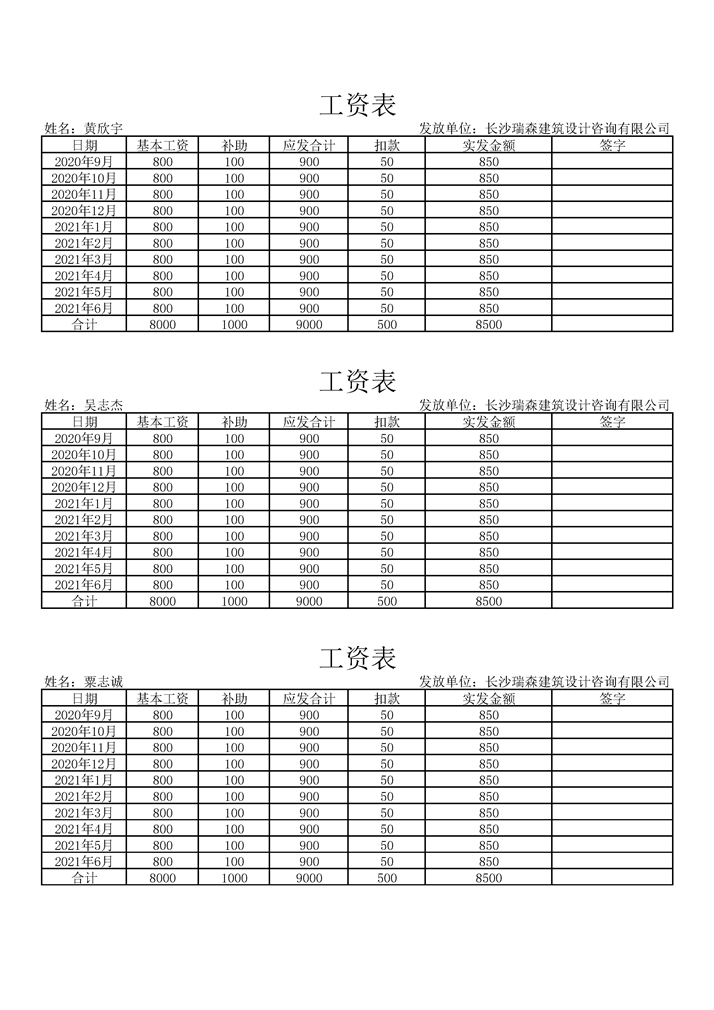 工资表

姓名：黄欣宇　　发放单位：长沙瑞森建筑设计咨询有限公司

| 日期 | 基本工资 | 补助 | 应发合计 | 扣款 | 实发金额 | 签字 |
|---|---|---|---|---|---|---|
| 2020年9月 | 800 | 100 | 900 | 50 | 850 | |
| 2020年10月 | 800 | 100 | 900 | 50 | 850 | |
| 2020年11月 | 800 | 100 | 900 | 50 | 850 | |
| 2020年12月 | 800 | 100 | 900 | 50 | 850 | |
| 2021年1月 | 800 | 100 | 900 | 50 | 850 | |
| 2021年2月 | 800 | 100 | 900 | 50 | 850 | |
| 2021年3月 | 800 | 100 | 900 | 50 | 850 | |
| 2021年4月 | 800 | 100 | 900 | 50 | 850 | |
| 2021年5月 | 800 | 100 | 900 | 50 | 850 | |
| 2021年6月 | 800 | 100 | 900 | 50 | 850 | |
| 合计 | 8000 | 1000 | 9000 | 500 | 8500 | |

工资表

姓名：吴志杰　　发放单位：长沙瑞森建筑设计咨询有限公司

| 日期 | 基本工资 | 补助 | 应发合计 | 扣款 | 实发金额 | 签字 |
|---|---|---|---|---|---|---|
| 2020年9月 | 800 | 100 | 900 | 50 | 850 | |
| 2020年10月 | 800 | 100 | 900 | 50 | 850 | |
| 2020年11月 | 800 | 100 | 900 | 50 | 850 | |
| 2020年12月 | 800 | 100 | 900 | 50 | 850 | |
| 2021年1月 | 800 | 100 | 900 | 50 | 850 | |
| 2021年2月 | 800 | 100 | 900 | 50 | 850 | |
| 2021年3月 | 800 | 100 | 900 | 50 | 850 | |
| 2021年4月 | 800 | 100 | 900 | 50 | 850 | |
| 2021年5月 | 800 | 100 | 900 | 50 | 850 | |
| 2021年6月 | 800 | 100 | 900 | 50 | 850 | |
| 合计 | 8000 | 1000 | 9000 | 500 | 8500 | |

工资表

姓名：粟志诚　　发放单位：长沙瑞森建筑设计咨询有限公司

| 日期 | 基本工资 | 补助 | 应发合计 | 扣款 | 实发金额 | 签字 |
|---|---|---|---|---|---|---|
| 2020年9月 | 800 | 100 | 900 | 50 | 850 | |
| 2020年10月 | 800 | 100 | 900 | 50 | 850 | |
| 2020年11月 | 800 | 100 | 900 | 50 | 850 | |
| 2020年12月 | 800 | 100 | 900 | 50 | 850 | |
| 2021年1月 | 800 | 100 | 900 | 50 | 850 | |
| 2021年2月 | 800 | 100 | 900 | 50 | 850 | |
| 2021年3月 | 800 | 100 | 900 | 50 | 850 | |
| 2021年4月 | 800 | 100 | 900 | 50 | 850 | |
| 2021年5月 | 800 | 100 | 900 | 50 | 850 | |
| 2021年6月 | 800 | 100 | 900 | 50 | 850 | |
| 合计 | 8000 | 1000 | 9000 | 500 | 8500 | |